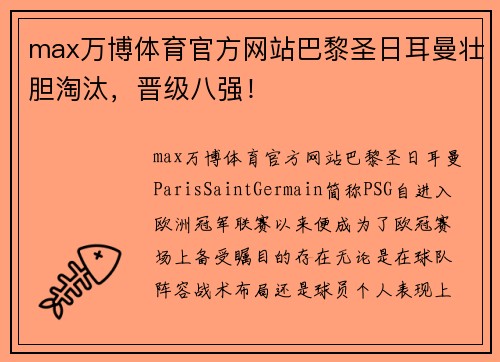 max万博体育官方网站巴黎圣日耳曼壮胆淘汰，晋级八强！

max万博体育官方网站巴黎圣日耳曼ParisSaintGermain简称PSG自进入欧洲冠军联赛以来便成为了欧冠赛场上备受瞩目的存在无论是在球队阵容战术布局还是球员个人表现上